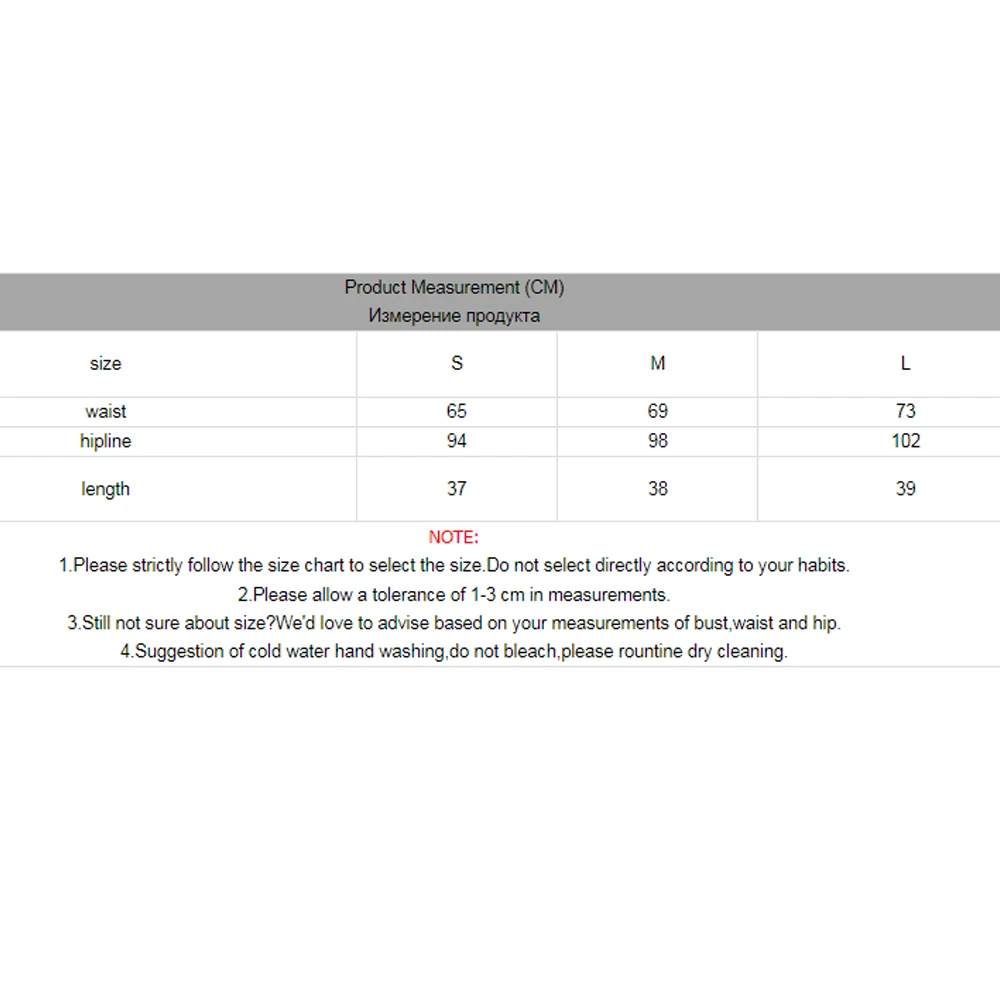 Product Measurement (CM)
Измерение продукта

| size | S | M | L |
|---|---|---|---|
| waist | 65 | 69 | 73 |
| hipline | 94 | 98 | 102 |
| length | 37 | 38 | 39 |

NOTE:
1.Please strictly follow the size chart to select the size.Do not select directly according to your habits.
2.Please allow a tolerance of 1-3 cm in measurements.
3.Still not sure about size?We'd love to advise based on your measurements of bust,waist and hip.
4.Suggestion of cold water hand washing,do not bleach,please rountine dry cleaning.